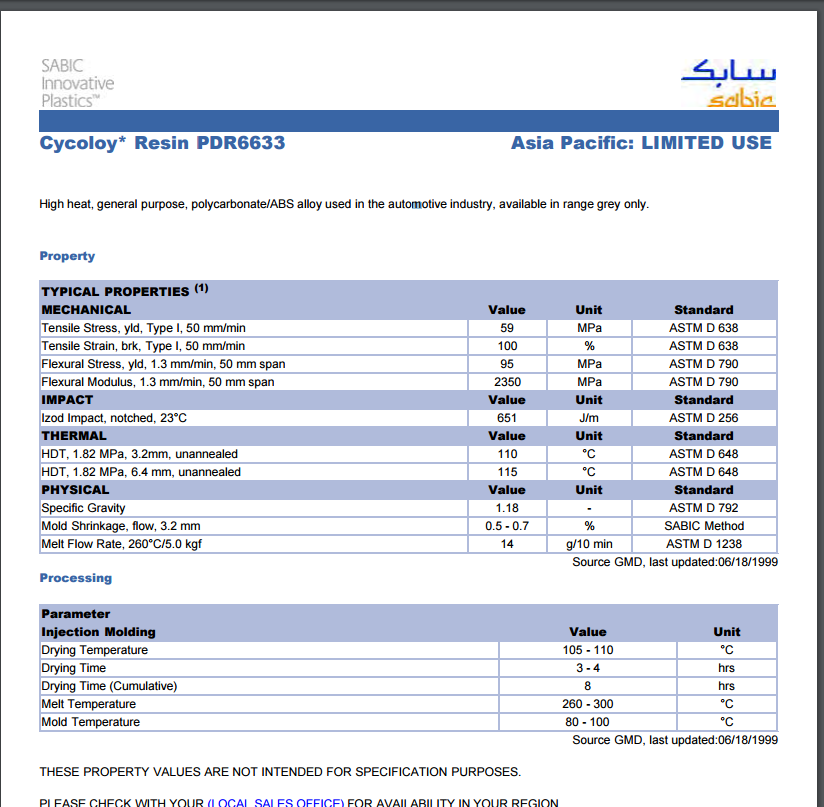 SABIC Innovative Plastics™

سابك
sabic

Cycoloy* Resin PDR6633

Asia Pacific: LIMITED USE

High heat, general purpose, polycarbonate/ABS alloy used in the automotive industry, available in range grey only.

Property

| TYPICAL PROPERTIES $^{(1)}$ | | | |
|---|---|---|---|
| MECHANICAL | Value | Unit | Standard |
| Tensile Stress, yld, Type I, 50 mm/min | 59 | MPa | ASTM D 638 |
| Tensile Strain, brk, Type I, 50 mm/min | 100 | % | ASTM D 638 |
| Flexural Stress, yld, 1.3 mm/min, 50 mm span | 95 | MPa | ASTM D 790 |
| Flexural Modulus, 1.3 mm/min, 50 mm span | 2350 | MPa | ASTM D 790 |
| IMPACT | Value | Unit | Standard |
| Izod Impact, notched, 23°C | 651 | J/m | ASTM D 256 |
| THERMAL | Value | Unit | Standard |
| HDT, 1.82 MPa, 3.2mm, unannealed | 110 | °C | ASTM D 648 |
| HDT, 1.82 MPa, 6.4 mm, unannealed | 115 | °C | ASTM D 648 |
| PHYSICAL | Value | Unit | Standard |
| Specific Gravity | 1.18 | - | ASTM D 792 |
| Mold Shrinkage, flow, 3.2 mm | 0.5 - 0.7 | % | SABIC Method |
| Melt Flow Rate, 260°C/5.0 kgf | 14 | g/10 min | ASTM D 1238 |

Source GMD, last updated:06/18/1999

Processing

| Parameter | | |
|---|---|---|
| Injection Molding | Value | Unit |
| Drying Temperature | 105 - 110 | °C |
| Drying Time | 3 - 4 | hrs |
| Drying Time (Cumulative) | 8 | hrs |
| Melt Temperature | 260 - 300 | °C |
| Mold Temperature | 80 - 100 | °C |

Source GMD, last updated:06/18/1999

THESE PROPERTY VALUES ARE NOT INTENDED FOR SPECIFICATION PURPOSES.

PLEASE CHECK WITH YOUR (LOCAL SALES OFFICE) FOR AVAILABILITY IN YOUR REGION